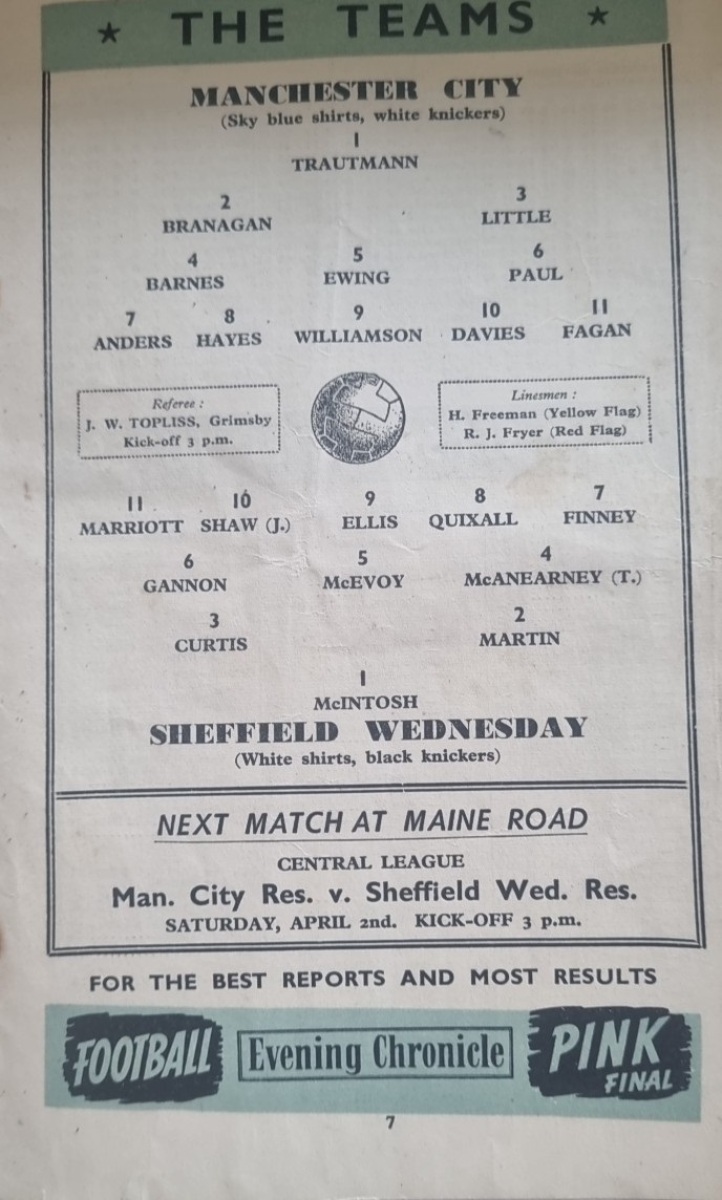 ★ THE TEAMS ★

MANCHESTER CITY
(Sky blue shirts, white knickers)

1
TRAUTMANN

2
BRANAGAN

3
LITTLE

4
BARNES

5
EWING

6
PAUL

7
ANDERS

8
HAYES

9
WILLIAMSON

10
DAVIES

11
FAGAN

Referee :
J. W. TOPLISS, Grimsby
Kick-off 3 p.m.

Linesmen :
H. Freeman (Yellow Flag)
R. J. Fryer (Red Flag)

11
MARRIOTT

10
SHAW (J.)

9
ELLIS

8
QUIXALL

7
FINNEY

6
GANNON

5
McEVOY

4
McANEARNEY (T.)

3
CURTIS

2
MARTIN

1
McINTOSH

SHEFFIELD WEDNESDAY
(White shirts, black knickers)

NEXT MATCH AT MAINE ROAD

CENTRAL LEAGUE

Man. City Res. v. Sheffield Wed. Res.

SATURDAY, APRIL 2nd. KICK-OFF 3 p.m.

FOR THE BEST REPORTS AND MOST RESULTS

FOOTBALL Evening Chronicle PINK FINAL

7